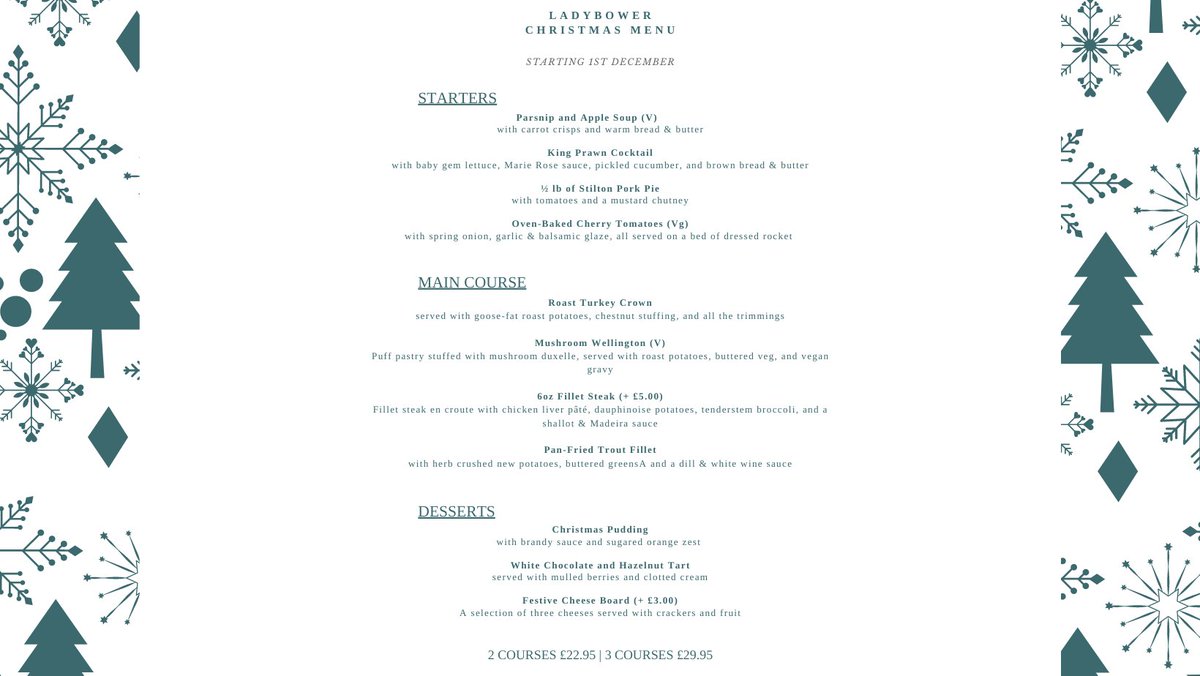 LADYBOWER
CHRISTMAS MENU

STARTING 1ST DECEMBER

STARTERS

Parsnip and Apple Soup (V)
with carrot crisps and warm bread & butter

King Prawn Cocktail
with baby gem lettuce, Marie Rose sauce, pickled cucumber, and brown bread & butter

½ lb of Stilton Pork Pie
with tomatoes and a mustard chutney

Oven-Baked Cherry Tomatoes (Vg)
with spring onion, garlic & balsamic glaze, all served on a bed of dressed rocket

MAIN COURSE

Roast Turkey Crown
served with goose-fat roast potatoes, chestnut stuffing, and all the trimmings

Mushroom Wellington (V)
Puff pastry stuffed with mushroom duxelle, served with roast potatoes, buttered veg, and vegan gravy

6oz Fillet Steak (+ £5.00)
Fillet steak en croute with chicken liver pâté, dauphinoise potatoes, tenderstem broccoli, and a shallot & Madeira sauce

Pan-Fried Trout Fillet
with herb crushed new potatoes, buttered greensA and a dill & white wine sauce

DESSERTS

Christmas Pudding
with brandy sauce and sugared orange zest

White Chocolate and Hazelnut Tart
served with mulled berries and clotted cream

Festive Cheese Board (+ £3.00)
A selection of three cheeses served with crackers and fruit

2 COURSES £22.95 | 3 COURSES £29.95